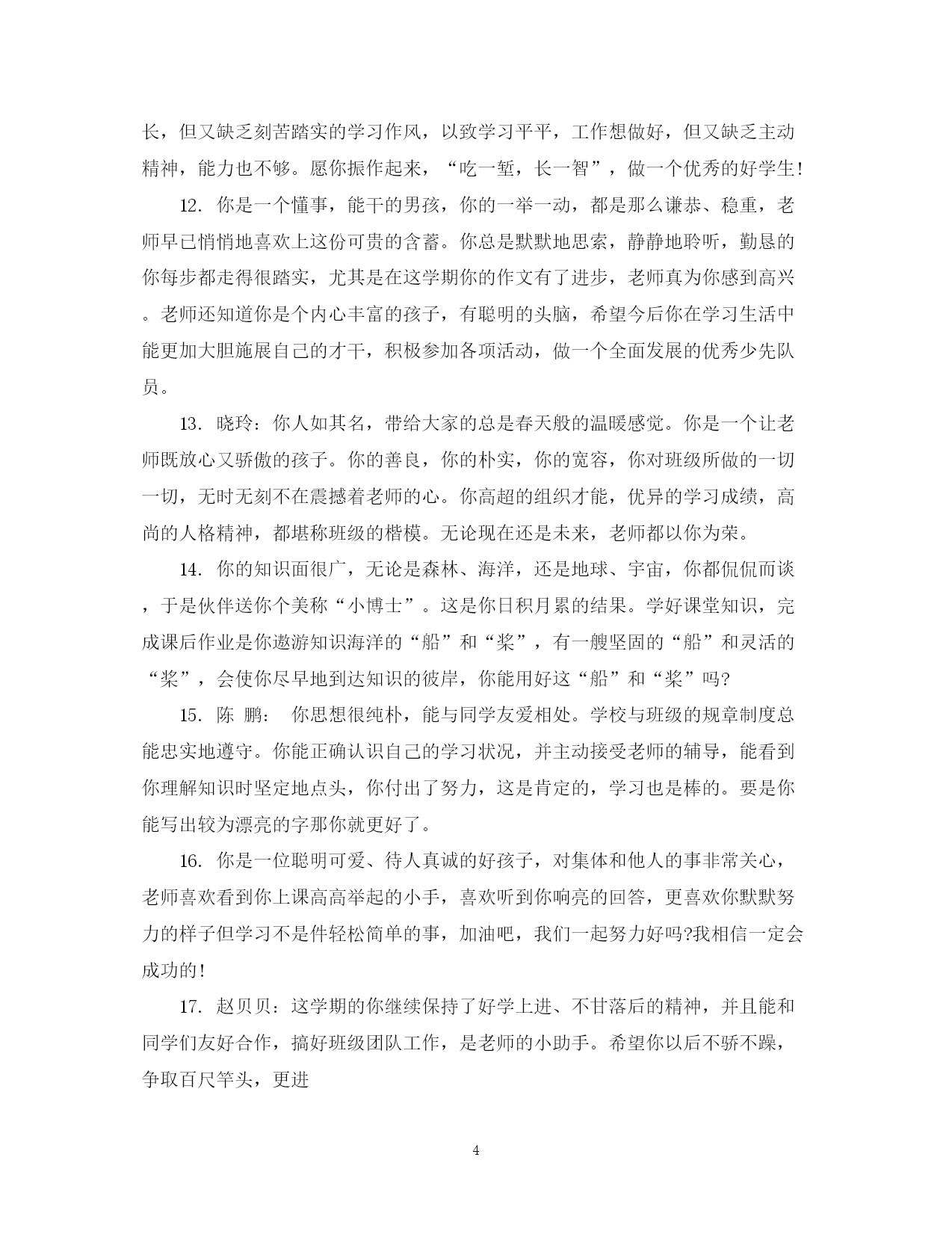 长，但又缺乏刻苦踏实的学习作风，以致学习平平，工作想做好，但又缺乏主动精神，能力也不够。愿你振作起来，“吃一堑，长一智”，做一个优秀的好学生！

12. 你是一个懂事，能干的男孩，你的一举一动，都是那么谦恭、稳重，老师早已悄悄地喜欢上这份可贵的含蓄。你总是默默地思索，静静地聆听，勤恳的你每步都走得很踏实，尤其是在这学期你的作文有了进步，老师真为你感到高兴。老师还知道你是个内心丰富的孩子，有聪明的头脑，希望今后你在学习生活中能更加大胆施展自己的才干，积极参加各项活动，做一个全面发展的优秀少先队员。

13. 晓玲：你人如其名，带给大家的总是春天般的温暖感觉。你是一个让老师既放心又骄傲的孩子。你的善良，你的朴实，你的宽容，你对班级所做的一切一切，无时无刻不在震撼着老师的心。你高超的组织才能，优异的学习成绩，高尚的人格精神，都堪称班级的楷模。无论现在还是未来，老师都以你为荣。

14. 你的知识面很广，无论是森林、海洋，还是地球、宇宙，你都侃侃而谈，于是伙伴送你个美称“小博士”。这是你日积月累的结果。学好课堂知识，完成课后作业是你遨游知识海洋的“船”和“桨”，有一艘坚固的“船”和灵活的“桨”，会使你尽早地到达知识的彼岸，你能用好这“船”和“桨”吗?

15. 陈 鹏： 你思想很纯朴，能与同学友爱相处。学校与班级的规章制度总能忠实地遵守。你能正确认识自己的学习状况，并主动接受老师的辅导，能看到你理解知识时坚定地点头，你付出了努力，这是肯定的，学习也是棒的。要是你能写出较为漂亮的字那你就更好了。

16. 你是一位聪明可爱、待人真诚的好孩子，对集体和他人的事非常关心，老师喜欢看到你上课高高举起的小手，喜欢听到你响亮的回答，更喜欢你默默努力的样子但学习不是件轻松简单的事，加油吧，我们一起努力好吗?我相信一定会成功的！

17. 赵贝贝：这学期的你继续保持了好学上进、不甘落后的精神，并且能和同学们友好合作，搞好班级团队工作，是老师的小助手。希望你以后不骄不躁，争取百尺竿头，更进

4